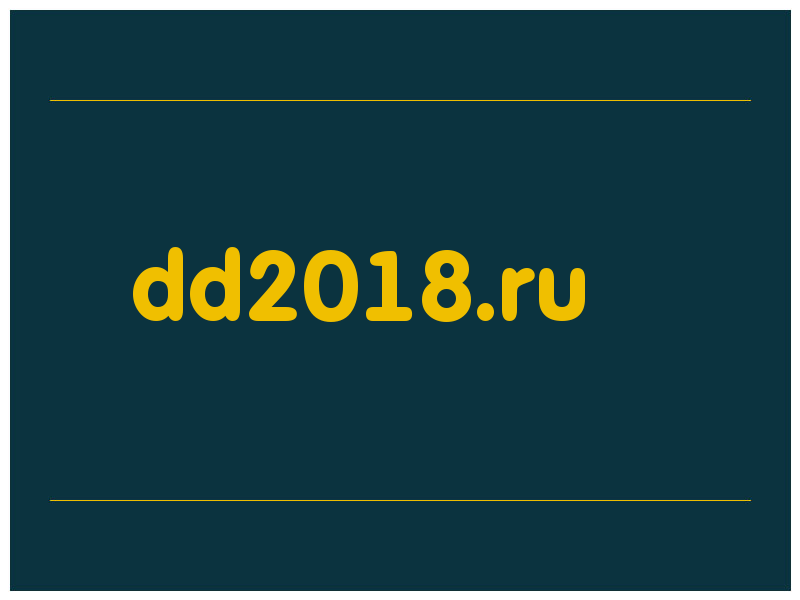 dd2018.ru